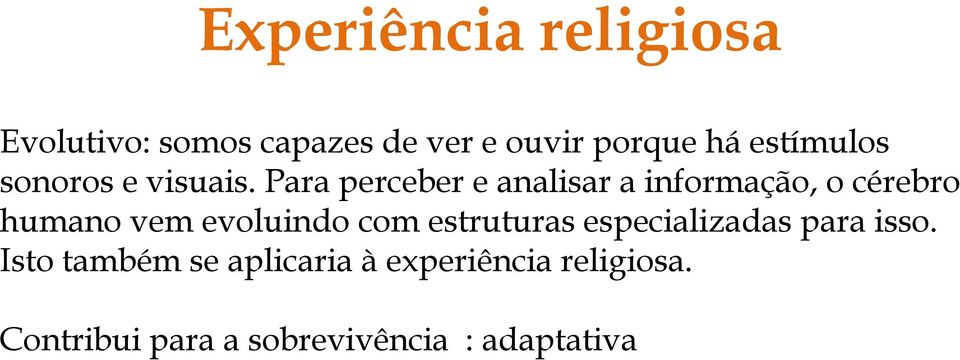 Experiência religiosa

Evolutivo: somos capazes de ver e ouvir porque há estímulos sonoros e visuais. Para perceber e analisar a informação, o cérebro humano vem evoluindo com estruturas especializadas para isso. Isto também se aplicaria à experiência religiosa.

Contribui para a sobrevivência : adaptativa